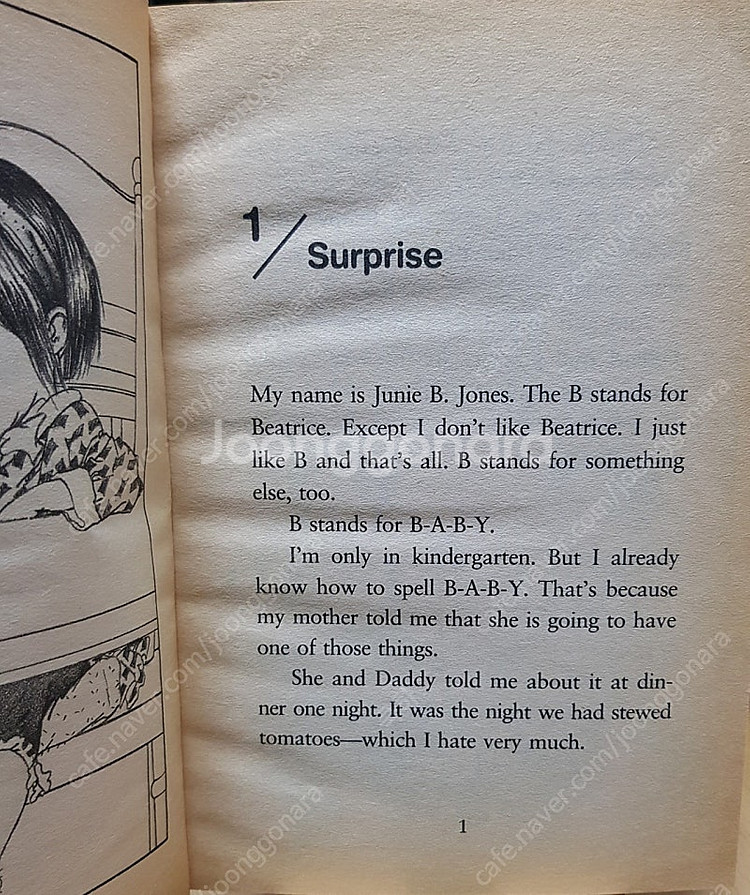 1 / Surprise

My name is Junie B. Jones. The B stands for Beatrice. Except I don't like Beatrice. I just like B and that's all. B stands for something else, too.

B stands for B-A-B-Y.

I'm only in kindergarten. But I already know how to spell B-A-B-Y. That's because my mother told me that she is going to have one of those things.

She and Daddy told me about it at dinner one night. It was the night we had stewed tomatoes—which I hate very much.

1

cafe.naver.com/joonggonara

Joonggonara